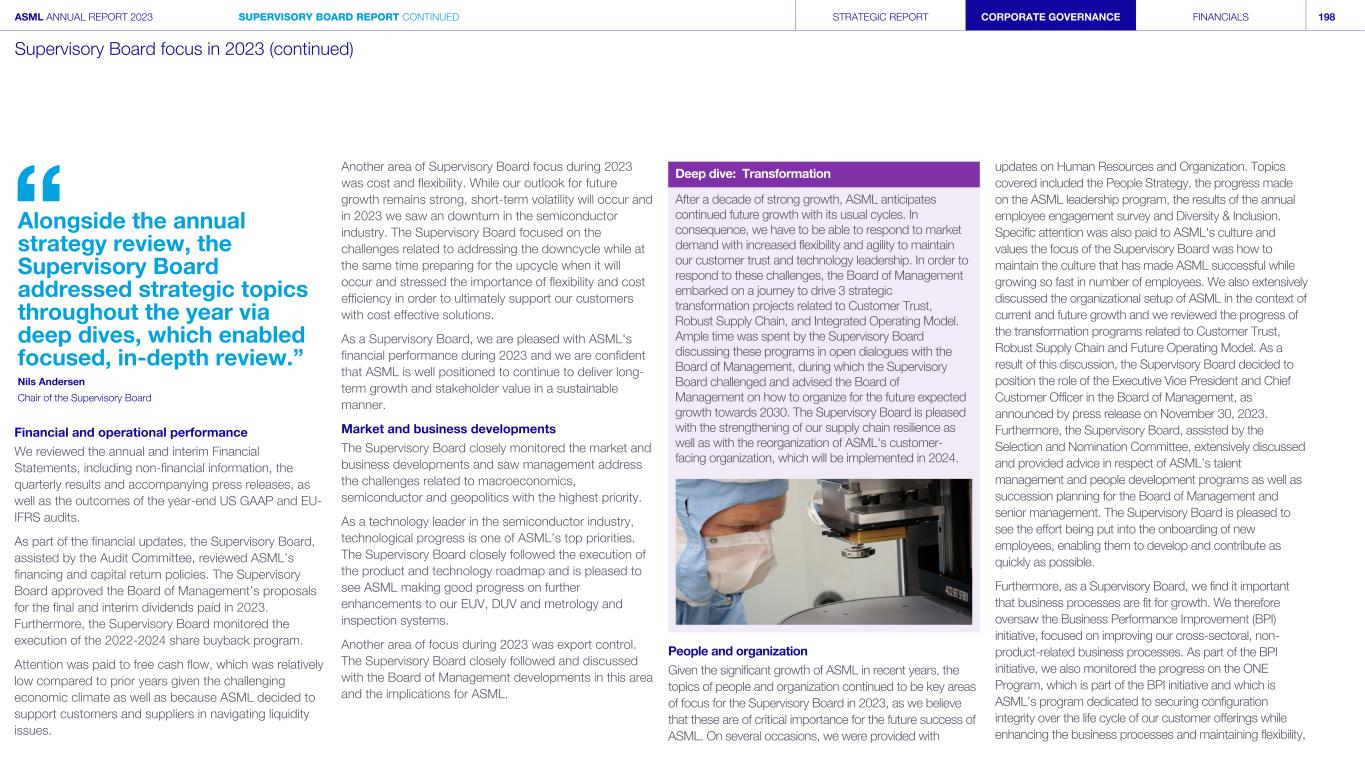 ASML ANNUAL REPORT 2023 SUPERVISORY BOARD REPORT CONTINUED STRATEGIC REPORT CORPORATE GOVERNANCE FINANCIALS 198

Supervisory Board focus in 2023 (continued)

“

Alongside the annual strategy review, the Supervisory Board addressed strategic topics throughout the year via deep dives, which enabled focused, in-depth review.”

Nils Andersen
Chair of the Supervisory Board

Financial and operational performance
We reviewed the annual and interim Financial Statements, including non-financial information, the quarterly results and accompanying press releases, as well as the outcomes of the year-end US GAAP and EU-IFRS audits.

As part of the financial updates, the Supervisory Board, assisted by the Audit Committee, reviewed ASML's financing and capital return policies. The Supervisory Board approved the Board of Management's proposals for the final and interim dividends paid in 2023. Furthermore, the Supervisory Board monitored the execution of the 2022-2024 share buyback program.

Attention was paid to free cash flow, which was relatively low compared to prior years given the challenging economic climate as well as because ASML decided to support customers and suppliers in navigating liquidity issues.

Another area of Supervisory Board focus during 2023 was cost and flexibility. While our outlook for future growth remains strong, short-term volatility will occur and in 2023 we saw an downturn in the semiconductor industry. The Supervisory Board focused on the challenges related to addressing the downcycle while at the same time preparing for the upcycle when it will occur and stressed the importance of flexibility and cost efficiency in order to ultimately support our customers with cost effective solutions.

As a Supervisory Board, we are pleased with ASML's financial performance during 2023 and we are confident that ASML is well positioned to continue to deliver long-term growth and stakeholder value in a sustainable manner.

Market and business developments
The Supervisory Board closely monitored the market and business developments and saw management address the challenges related to macroeconomics, semiconductor and geopolitics with the highest priority.

As a technology leader in the semiconductor industry, technological progress is one of ASML's top priorities. The Supervisory Board closely followed the execution of the product and technology roadmap and is pleased to see ASML making good progress on further enhancements to our EUV, DUV and metrology and inspection systems.

Another area of focus during 2023 was export control. The Supervisory Board closely followed and discussed with the Board of Management developments in this area and the implications for ASML.

Deep dive: Transformation
After a decade of strong growth, ASML anticipates continued future growth with its usual cycles. In consequence, we have to be able to respond to market demand with increased flexibility and agility to maintain our customer trust and technology leadership. In order to respond to these challenges, the Board of Management embarked on a journey to drive 3 strategic transformation projects related to Customer Trust, Robust Supply Chain, and Integrated Operating Model. Ample time was spent by the Supervisory Board discussing these programs in open dialogues with the Board of Management, during which the Supervisory Board challenged and advised the Board of Management on how to organize for the future expected growth towards 2030. The Supervisory Board is pleased with the strengthening of our supply chain resilience as well as with the reorganization of ASML's customer-facing organization, which will be implemented in 2024.

People and organization
Given the significant growth of ASML in recent years, the topics of people and organization continued to be key areas of focus for the Supervisory Board in 2023, as we believe that these are of critical importance for the future success of ASML. On several occasions, we were provided with updates on Human Resources and Organization. Topics covered included the People Strategy, the progress made on the ASML leadership program, the results of the annual employee engagement survey and Diversity & Inclusion. Specific attention was also paid to ASML's culture and values the focus of the Supervisory Board was how to maintain the culture that has made ASML successful while growing so fast in number of employees. We also extensively discussed the organizational setup of ASML in the context of current and future growth and we reviewed the progress of the transformation programs related to Customer Trust, Robust Supply Chain and Future Operating Model. As a result of this discussion, the Supervisory Board decided to position the role of the Executive Vice President and Chief Customer Officer in the Board of Management, as announced by press release on November 30, 2023. Furthermore, the Supervisory Board, assisted by the Selection and Nomination Committee, extensively discussed and provided advice in respect of ASML's talent management and people development programs as well as succession planning for the Board of Management and senior management. The Supervisory Board is pleased to see the effort being put into the onboarding of new employees, enabling them to develop and contribute as quickly as possible.

Furthermore, as a Supervisory Board, we find it important that business processes are fit for growth. We therefore oversaw the Business Performance Improvement (BPI) initiative, focused on improving our cross-sectoral, non-product-related business processes. As part of the BPI initiative, we also monitored the progress on the ONE Program, which is part of the BPI initiative and which is ASML's program dedicated to securing configuration integrity over the life cycle of our customer offerings while enhancing the business processes and maintaining flexibility,